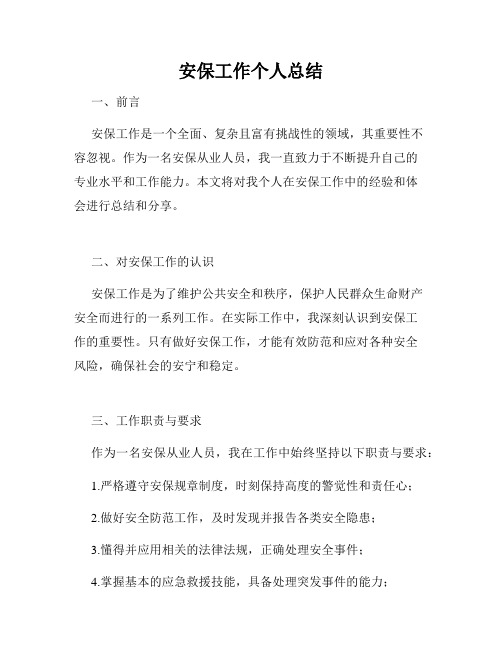 安保工作个人总结

一、前言

安保工作是一个全面、复杂且富有挑战性的领域，其重要性不容忽视。作为一名安保从业人员，我一直致力于不断提升自己的专业水平和工作能力。本文将对我个人在安保工作中的经验和体会进行总结和分享。

二、对安保工作的认识

安保工作是为了维护公共安全和秩序，保护人民群众生命财产安全而进行的一系列工作。在实际工作中，我深刻认识到安保工作的重要性。只有做好安保工作，才能有效防范和应对各种安全风险，确保社会的安宁和稳定。

三、工作职责与要求

作为一名安保从业人员，我在工作中始终坚持以下职责与要求：

1.严格遵守安保规章制度，时刻保持高度的警觉性和责任心；

2.做好安全防范工作，及时发现并报告各类安全隐患；

3.懂得并应用相关的法律法规，正确处理安全事件；

4.掌握基本的应急救援技能，具备处理突发事件的能力；